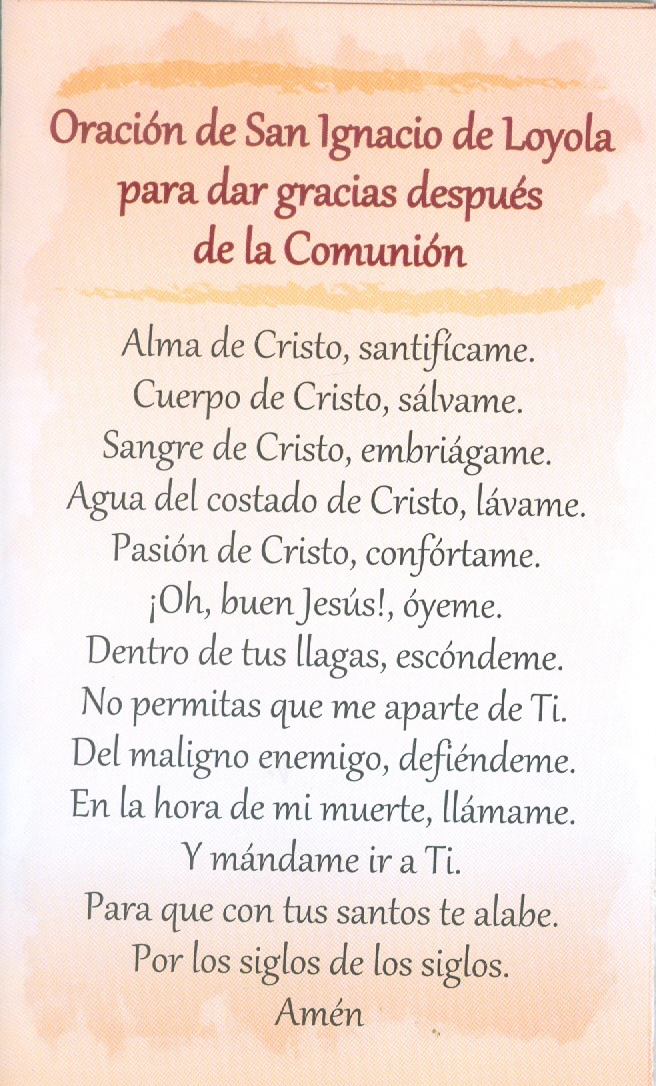 Oración de San Ignacio de Loyola
para dar gracias después
de la Comunión

Alma de Cristo, santifícame.
Cuerpo de Cristo, sálvame.
Sangre de Cristo, embriágame.
Agua del costado de Cristo, lávame.
Pasión de Cristo, confórtame.
¡Oh, buen Jesús!, óyeme.
Dentro de tus llagas, escóndeme.
No permitas que me aparte de Ti.
Del maligno enemigo, defiéndeme.
En la hora de mi muerte, llámame.
Y mándame ir a Ti.
Para que con tus santos te alabe.
Por los siglos de los siglos.
Amén